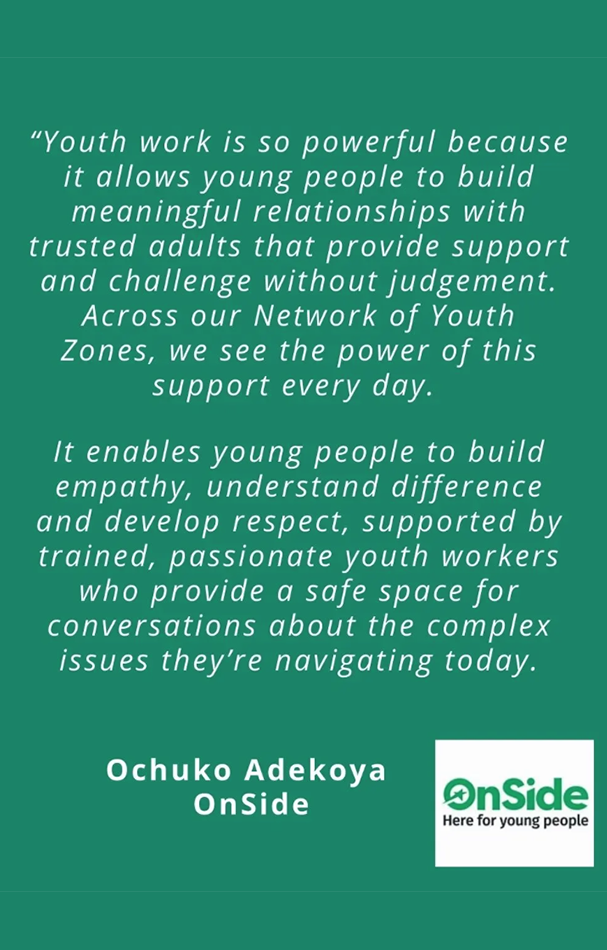 "Youth work is so powerful because it allows young people to build meaningful relationships with trusted adults that provide support and challenge without judgement. Across our Network of Youth Zones, we see the power of this support every day.

It enables young people to build empathy, understand difference and develop respect, supported by trained, passionate youth workers who provide a safe space for conversations about the complex issues they're navigating today.

Ochuko Adekoya
OnSide

OnSide
Here for young people